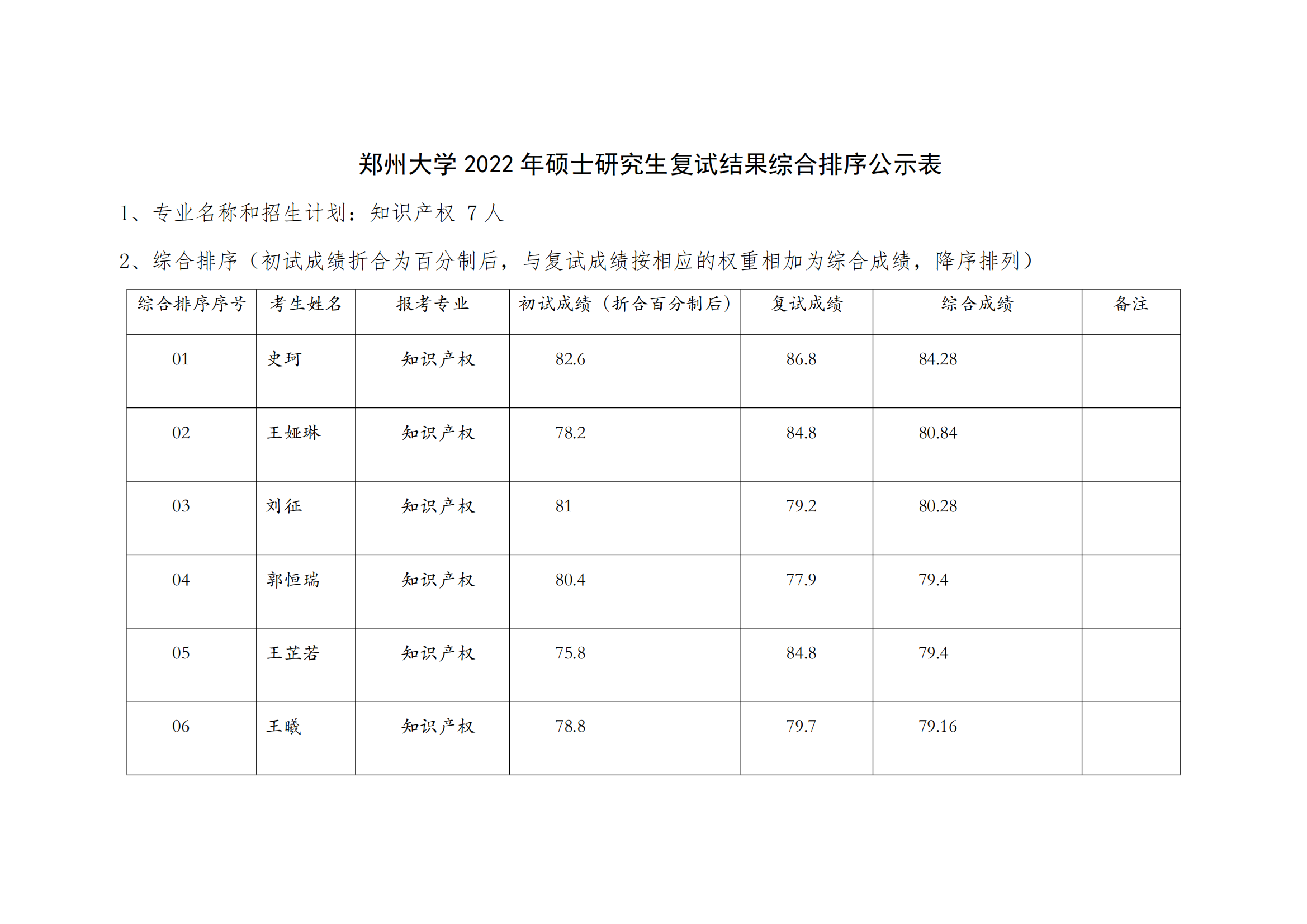 郑州大学 2022 年硕士研究生复试结果综合排序公示表

1、专业名称和招生计划：知识产权 7 人

2、综合排序（初试成绩折合为百分制后，与复试成绩按相应的权重相加为综合成绩，降序排列）

| 综合排序序号 | 考生姓名 | 报考专业 | 初试成绩（折合百分制后） | 复试成绩 | 综合成绩 | 备注 |
|---|---|---|---|---|---|---|
| 01 | 史珂 | 知识产权 | 82.6 | 86.8 | 84.28 | |
| 02 | 王娅琳 | 知识产权 | 78.2 | 84.8 | 80.84 | |
| 03 | 刘征 | 知识产权 | 81 | 79.2 | 80.28 | |
| 04 | 郭恒瑞 | 知识产权 | 80.4 | 77.9 | 79.4 | |
| 05 | 王芷若 | 知识产权 | 75.8 | 84.8 | 79.4 | |
| 06 | 王曦 | 知识产权 | 78.8 | 79.7 | 79.16 | |